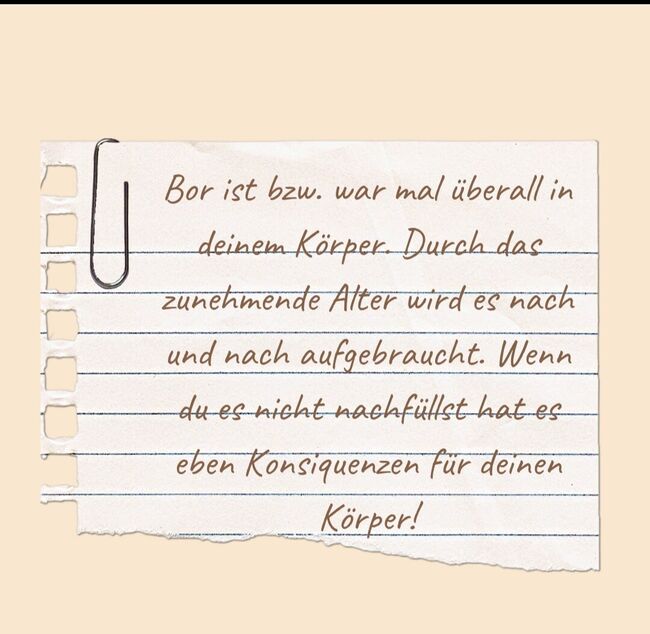 Bor ist bzw. war mal überall in deinem Körper. Durch das zunehmende Alter wird es nach und nach aufgebraucht. Wenn du es nicht nachfüllst hat es eben Konsiquenzen für deinen Körper!